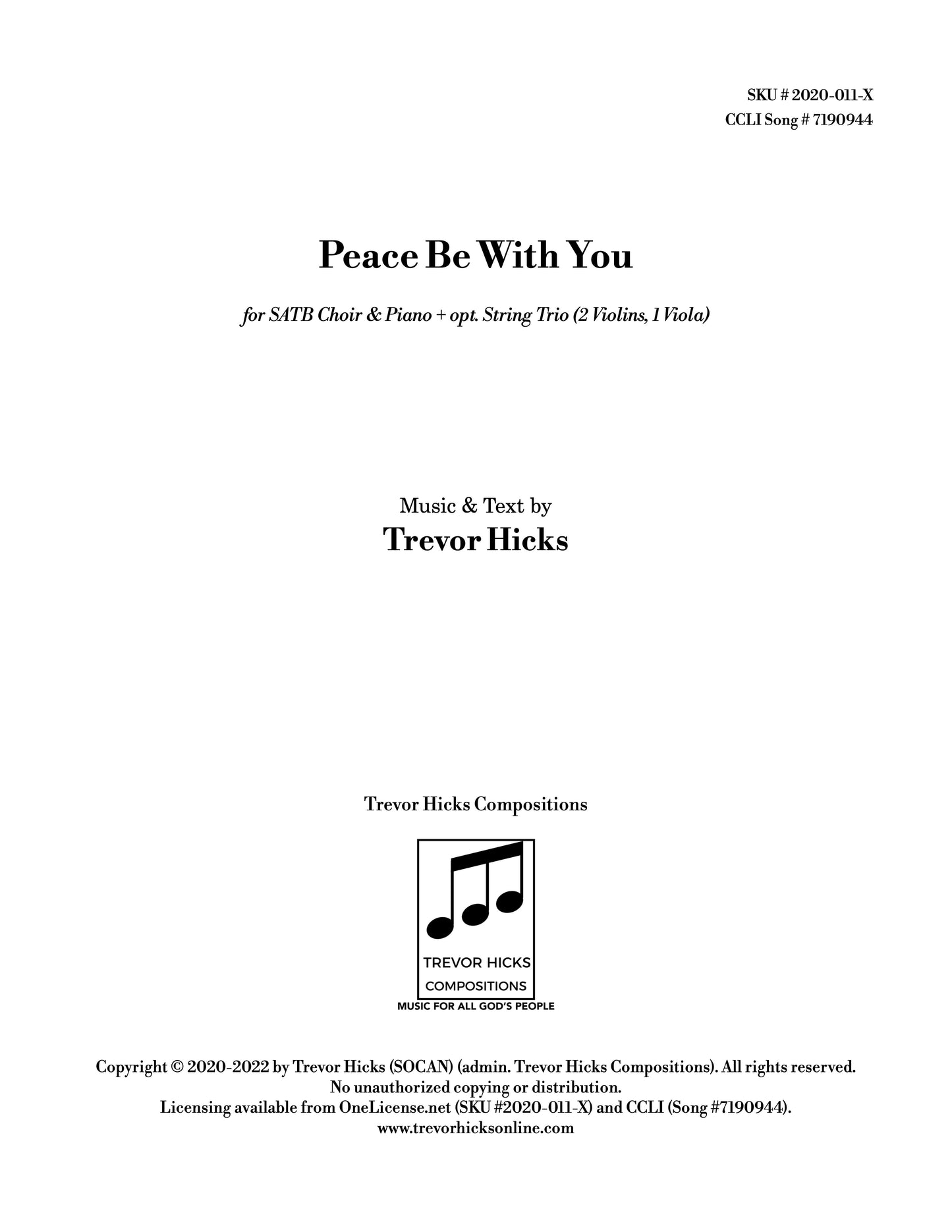 SKU # 2020-011-X
CCLI Song # 7190944

Peace Be With You

for SATB Choir & Piano + opt. String Trio (2 Violins, 1 Viola)

Music & Text by
Trevor Hicks

Trevor Hicks Compositions

TREVOR HICKS
COMPOSITIONS
MUSIC FOR ALL GOD'S PEOPLE

Copyright © 2020-2022 by Trevor Hicks (SOCAN) (admin. Trevor Hicks Compositions). All rights reserved.
No unauthorized copying or distribution.
Licensing available from OneLicense.net (SKU #2020-011-X) and CCLI (Song #7190944).
www.trevorhicksonline.com